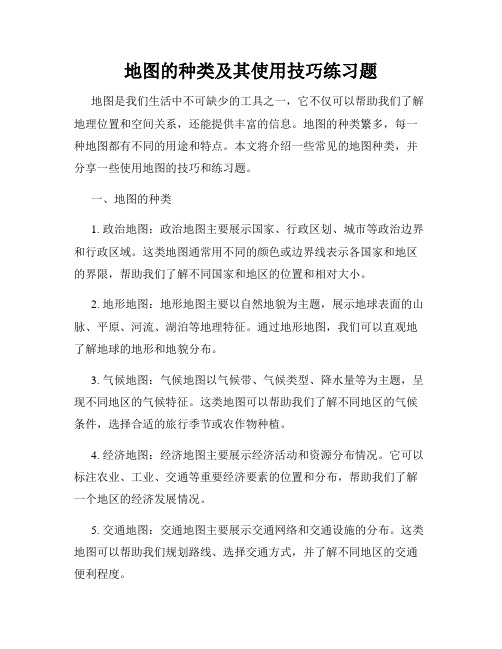 地图的种类及其使用技巧练习题

地图是我们生活中不可缺少的工具之一，它不仅可以帮助我们了解地理位置和空间关系，还能提供丰富的信息。地图的种类繁多，每一种地图都有不同的用途和特点。本文将介绍一些常见的地图种类，并分享一些使用地图的技巧和练习题。

一、地图的种类

1. 政治地图：政治地图主要展示国家、行政区划、城市等政治边界和行政区域。这类地图通常用不同的颜色或边界线表示各国家和地区的界限，帮助我们了解不同国家和地区的位置和相对大小。

2. 地形地图：地形地图主要以自然地貌为主题，展示地球表面的山脉、平原、河流、湖泊等地理特征。通过地形地图，我们可以直观地了解地球的地形和地貌分布。

3. 气候地图：气候地图以气候带、气候类型、降水量等为主题，呈现不同地区的气候特征。这类地图可以帮助我们了解不同地区的气候条件，选择合适的旅行季节或农作物种植。

4. 经济地图：经济地图主要展示经济活动和资源分布情况。它可以标注农业、工业、交通等重要经济要素的位置和分布，帮助我们了解一个地区的经济发展情况。

5. 交通地图：交通地图主要展示交通网络和交通设施的分布。这类地图可以帮助我们规划路线、选择交通方式，并了解不同地区的交通便利程度。